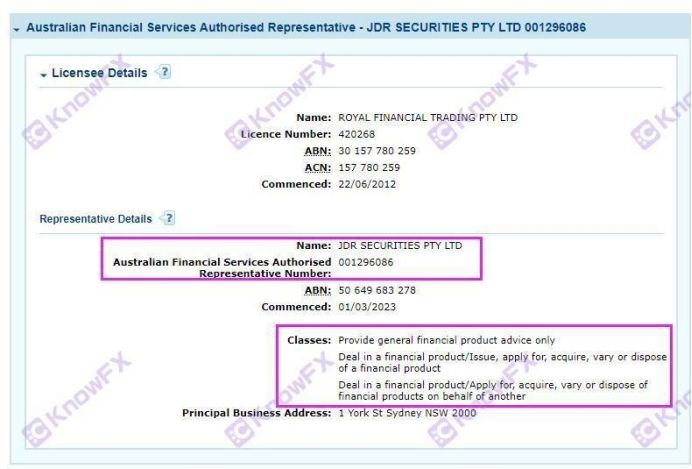 Australian Financial Services Authorised Representative - JDR SECURITIES PTY LTD 001296086

Licensee Details ?

Name: ROYAL FINANCIAL TRADING PTY LTD
Licence Number: 420268
ABN: 30 157 780 259
ACN: 157 780 259
Commenced: 22/06/2012

Representative Details ?

Name: JDR SECURITIES PTY LTD
Australian Financial Services Authorised Representative Number: 001296086
ABN: 50 649 683 278
Commenced: 01/03/2023

Classes: Provide general financial product advice only
Deal in a financial product/Issue, apply for, acquire, vary or dispose of a financial product
Deal in a financial product/Apply for, acquire, vary or dispose of financial products on behalf of another
Principal Business Address: 1 York St Sydney NSW 2000

KnowFX KnowFX KnowFX KnowFX KnowFX KnowFX KnowFX KnowFX